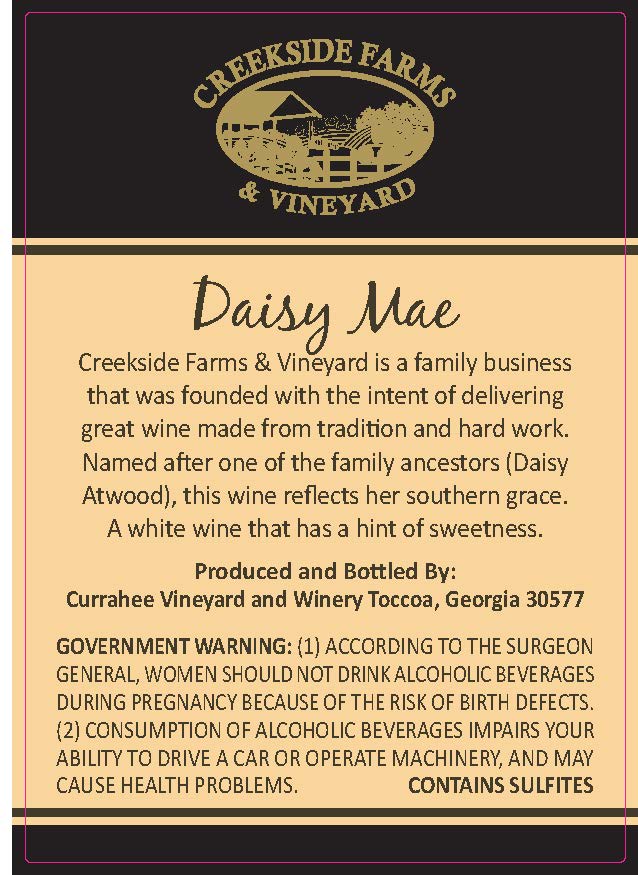 CREEKSIDE FARMS
& VINEYARD

Daisy Mae

Creekside Farms & Vineyard is a family business that was founded with the intent of delivering great wine made from tradition and hard work. Named after one of the family ancestors (Daisy Atwood), this wine reflects her southern grace. A white wine that has a hint of sweetness.

Produced and Bottled By:
Currahee Vineyard and Winery Toccoa, Georgia 30577

GOVERNMENT WARNING: (1) ACCORDING TO THE SURGEON GENERAL, WOMEN SHOULD NOT DRINK ALCOHOLIC BEVERAGES DURING PREGNANCY BECAUSE OF THE RISK OF BIRTH DEFECTS. (2) CONSUMPTION OF ALCOHOLIC BEVERAGES IMPAIRS YOUR ABILITY TO DRIVE A CAR OR OPERATE MACHINERY, AND MAY CAUSE HEALTH PROBLEMS. CONTAINS SULFITES